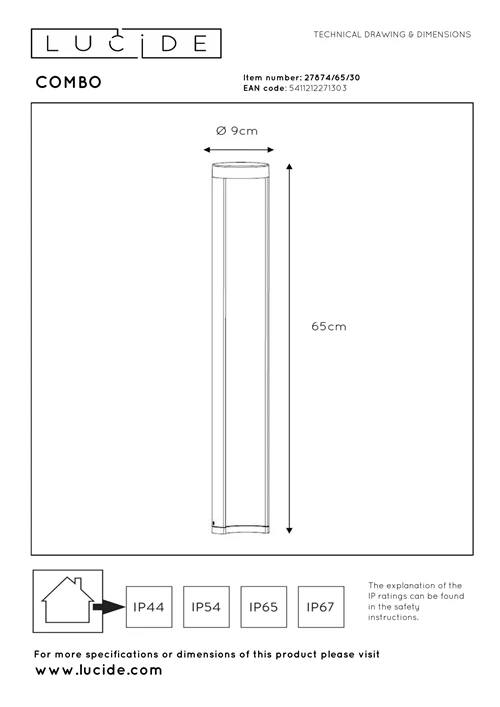 LUCIDE

TECHNICAL DRAWING & DIMENSIONS

COMBO

Item number: 27874/65/30
EAN code: 5411212271303

Ø 9cm

65cm

IP44 IP54 IP65 IP67

The explanation of the IP ratings can be found in the safety instructions.

For more specifications or dimensions of this product please visit
www.lucide.com